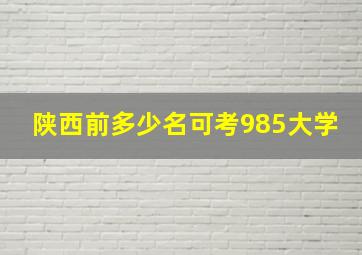 陕西前多少名可考985大学